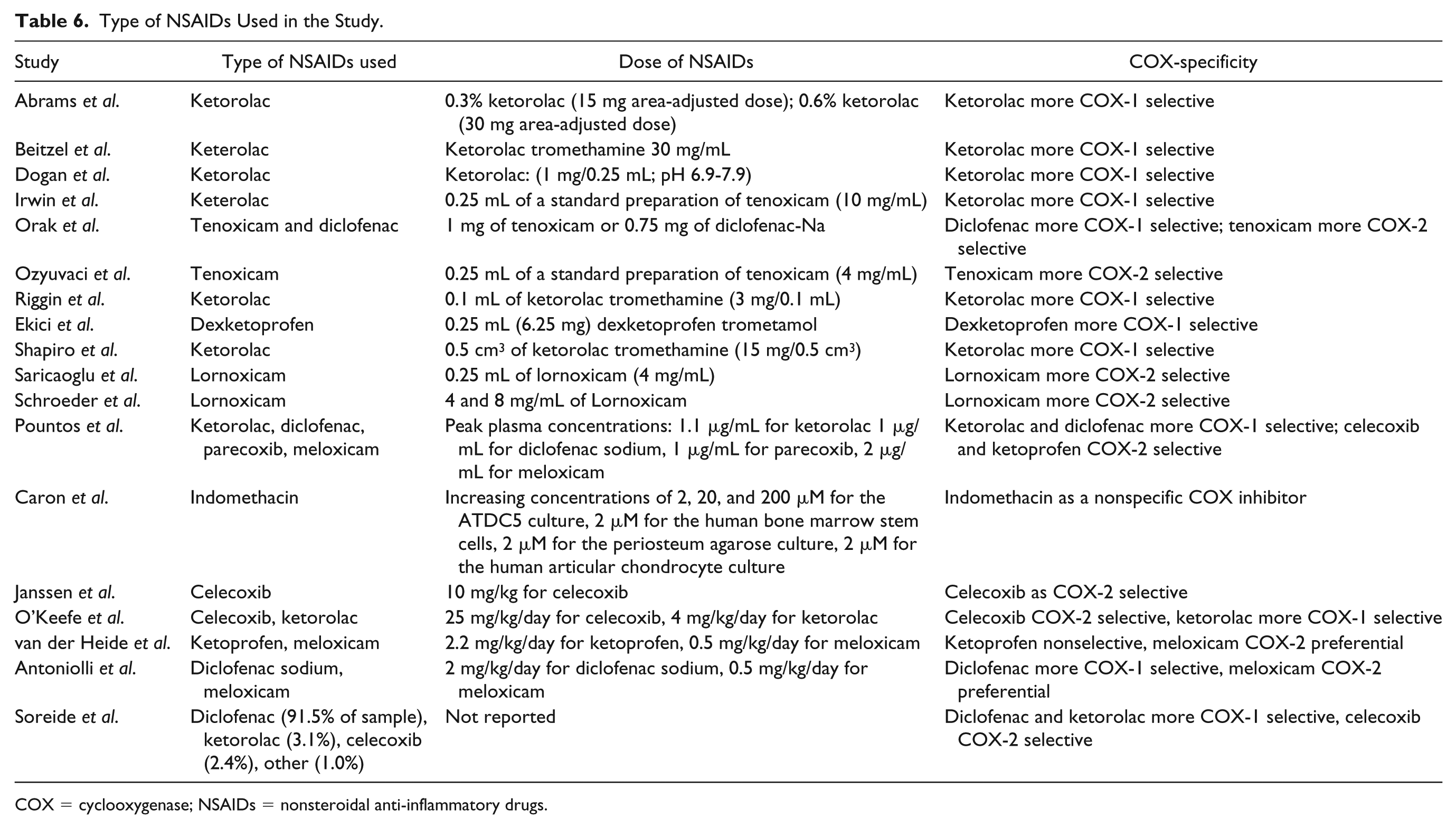 Table 6. Type of NSAIDs Used in the Study.

| Study | Type of NSAIDs used | Dose of NSAIDs | COX-specificity |
|---|---|---|---|
| Abrams et al. | Ketorolac | 0.3% ketorolac (15 mg area-adjusted dose); 0.6% ketorolac (30 mg area-adjusted dose) | Ketorolac more COX-1 selective |
| Beitzel et al. | Keterolac | Ketorolac tromethamine 30 mg/mL | Ketorolac more COX-1 selective |
| Dogan et al. | Ketorolac | Ketorolac: (1 mg/0.25 mL; pH 6.9-7.9) | Ketorolac more COX-1 selective |
| Irwin et al. | Keterolac | 0.25 mL of a standard preparation of tenoxicam (10 mg/mL) | Ketorolac more COX-1 selective |
| Orak et al. | Tenoxicam and diclofenac | 1 mg of tenoxicam or 0.75 mg of diclofenac-Na | Diclofenac more COX-1 selective; tenoxicam more COX-2 selective |
| Ozyuvaci et al. | Tenoxicam | 0.25 mL of a standard preparation of tenoxicam (4 mg/mL) | Tenoxicam more COX-2 selective |
| Riggin et al. | Ketorolac | 0.1 mL of ketorolac tromethamine (3 mg/0.1 mL) | Ketorolac more COX-1 selective |
| Ekici et al. | Dexketoprofen | 0.25 mL (6.25 mg) dexketoprofen trometamol | Dexketoprofen more COX-1 selective |
| Shapiro et al. | Ketorolac | 0.5 $cm^3$ of ketorolac tromethamine (15 mg/0.5 $cm^3$) | Ketorolac more COX-1 selective |
| Saricaoglu et al. | Lornoxicam | 0.25 mL of lornoxicam (4 mg/mL) | Lornoxicam more COX-2 selective |
| Schroeder et al. | Lornoxicam | 4 and 8 mg/mL of Lornoxicam | Lornoxicam more COX-2 selective |
| Pountos et al. | Ketorolac, diclofenac, parecoxib, meloxicam | Peak plasma concentrations: 1.1 μg/mL for ketorolac 1 μg/mL for diclofenac sodium, 1 μg/mL for parecoxib, 2 μg/mL for meloxicam | Ketorolac and diclofenac more COX-1 selective; celecoxib and ketoprofen COX-2 selective |
| Caron et al. | Indomethacin | Increasing concentrations of 2, 20, and 200 μM for the ATDC5 culture, 2 μM for the human bone marrow stem cells, 2 μM for the periosteum agarose culture, 2 μM for the human articular chondrocyte culture | Indomethacin as a nonspecific COX inhibitor |
| Janssen et al. | Celecoxib | 10 mg/kg for celecoxib | Celecoxib as COX-2 selective |
| O'Keefe et al. | Celecoxib, ketorolac | 25 mg/kg/day for celecoxib, 4 mg/kg/day for ketorolac | Celecoxib COX-2 selective, ketorolac more COX-1 selective |
| van der Heide et al. | Ketoprofen, meloxicam | 2.2 mg/kg/day for ketoprofen, 0.5 mg/kg/day for meloxicam | Ketoprofen nonselective, meloxicam COX-2 preferential |
| Antoniolli et al. | Diclofenac sodium, meloxicam | 2 mg/kg/day for diclofenac sodium, 0.5 mg/kg/day for meloxicam | Diclofenac more COX-1 selective, meloxicam COX-2 preferential |
| Soreide et al. | Diclofenac (91.5% of sample), ketorolac (3.1%), celecoxib (2.4%), other (1.0%) | Not reported | Diclofenac and ketorolac more COX-1 selective, celecoxib COX-2 selective |

COX = cyclooxygenase; NSAIDs = nonsteroidal anti-inflammatory drugs.